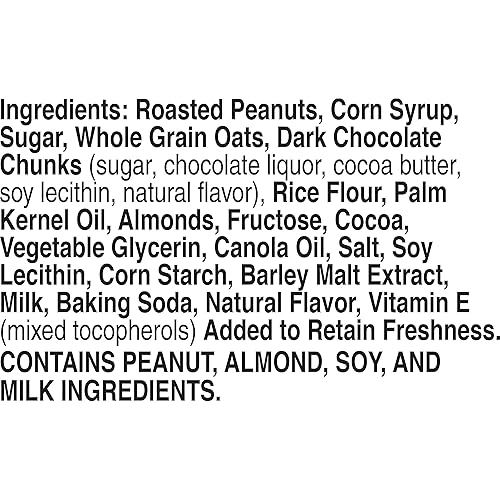 Ingredients: Roasted Peanuts, Corn Syrup, Sugar, Whole Grain Oats, Dark Chocolate Chunks (sugar, chocolate liquor, cocoa butter, soy lecithin, natural flavor), Rice Flour, Palm Kernel Oil, Almonds, Fructose, Cocoa, Vegetable Glycerin, Canola Oil, Salt, Soy Lecithin, Corn Starch, Barley Malt Extract, Milk, Baking Soda, Natural Flavor, Vitamin E (mixed tocopherols) Added to Retain Freshness.

CONTAINS PEANUT, ALMOND, SOY, AND MILK INGREDIENTS.